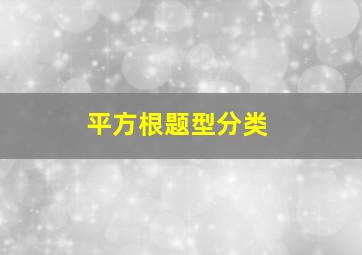 平方根题型分类